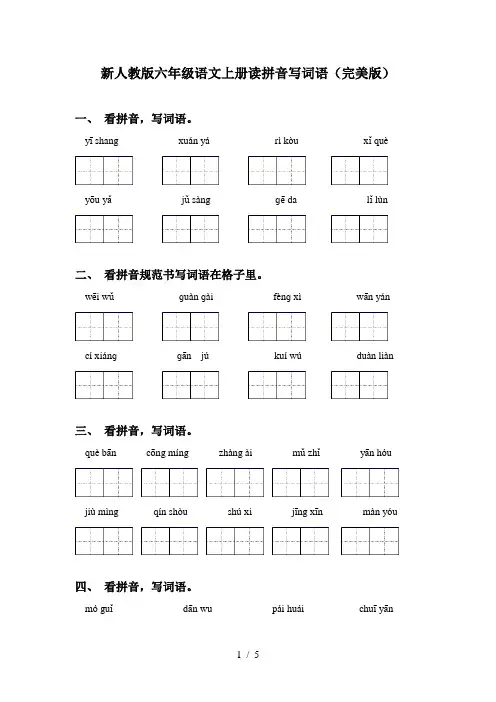 新人教版六年级语文上册读拼音写词语（完美版）

一、 看拼音，写词语。

yī shang xuán yá rì kòu xǐ què

yōu yǎ jǔ sàng gē da lǐ lùn

二、 看拼音规范书写词语在格子里。

wēi wǔ guàn gài fēng xì wān yán

cí xiáng gān jú kuí wú duàn liàn

三、 看拼音，写词语。

què bān cōng míng zhàng ài mǔ zhǐ yān hóu

jiù mìng qín shòu shú xi jīng xīn màn yóu

四、 看拼音，写词语。

mó guǐ dān wu pái huái chuī yān

1 / 5